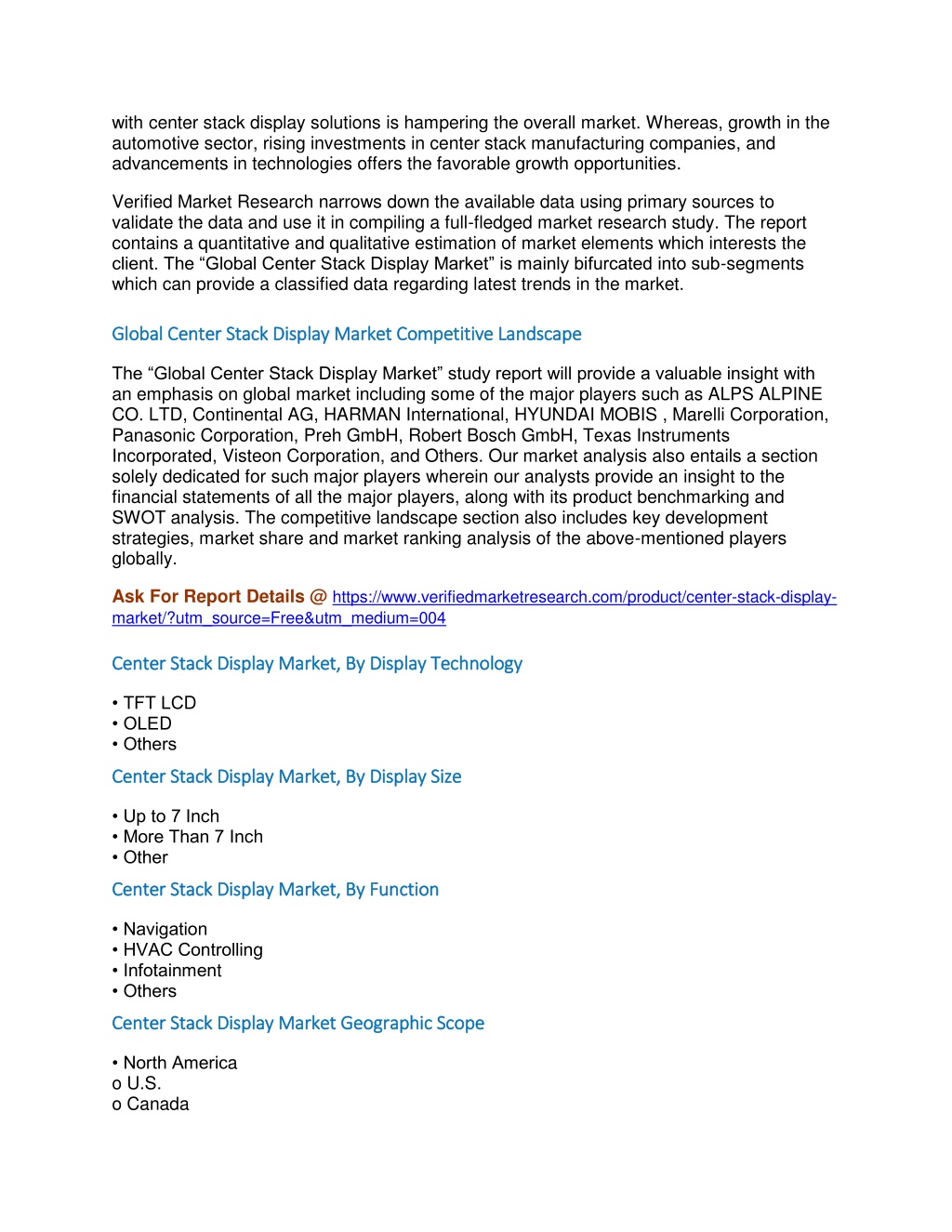 with center stack display solutions is hampering the overall market. Whereas, growth in the automotive sector, rising investments in center stack manufacturing companies, and advancements in technologies offers the favorable growth opportunities.

Verified Market Research narrows down the available data using primary sources to validate the data and use it in compiling a full-fledged market research study. The report contains a quantitative and qualitative estimation of market elements which interests the client. The “Global Center Stack Display Market” is mainly bifurcated into sub-segments which can provide a classified data regarding latest trends in the market.

Global Center Stack Display Market Competitive Landscape

The “Global Center Stack Display Market” study report will provide a valuable insight with an emphasis on global market including some of the major players such as ALPS ALPINE CO. LTD, Continental AG, HARMAN International, HYUNDAI MOBIS , Marelli Corporation, Panasonic Corporation, Preh GmbH, Robert Bosch GmbH, Texas Instruments Incorporated, Visteon Corporation, and Others. Our market analysis also entails a section solely dedicated for such major players wherein our analysts provide an insight to the financial statements of all the major players, along with its product benchmarking and SWOT analysis. The competitive landscape section also includes key development strategies, market share and market ranking analysis of the above-mentioned players globally.

Ask For Report Details @ https://www.verifiedmarketresearch.com/product/center-stack-display-market/?utm_source=Free&utm_medium=004

Center Stack Display Market, By Display Technology

• TFT LCD
• OLED
• Others

Center Stack Display Market, By Display Size

• Up to 7 Inch
• More Than 7 Inch
• Other

Center Stack Display Market, By Function

• Navigation
• HVAC Controlling
• Infotainment
• Others

Center Stack Display Market Geographic Scope

• North America
o U.S.
o Canada